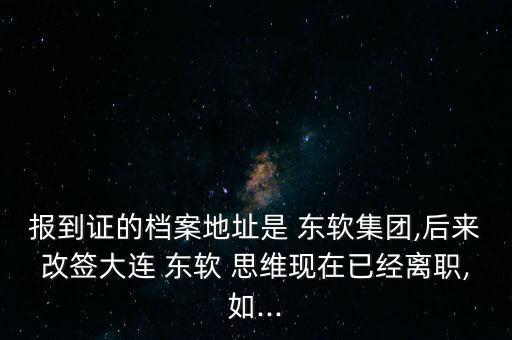 报到证的档案地址是 东软集团,后来改签大连 东软 思维现在已经离职,如...